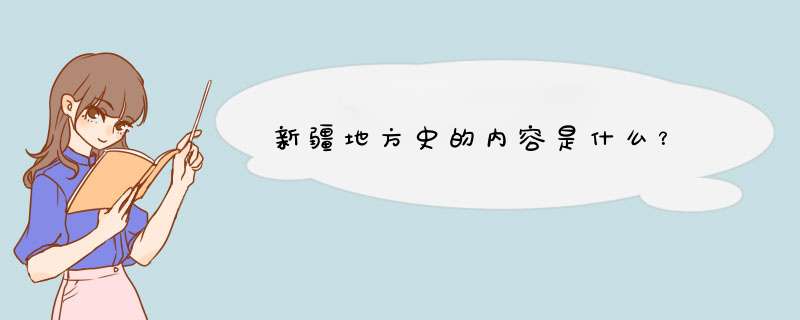 新疆地方史的内容是什么？